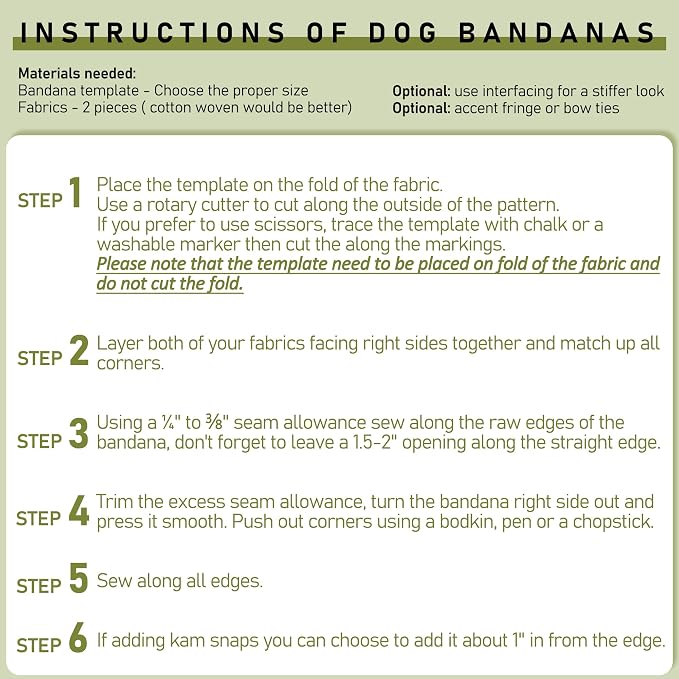 INSTRUCTIONS OF DOG BANDANAS

Materials needed:
Bandana template - Choose the proper size
Fabrics - 2 pieces ( cotton woven would be better)

Optional: use interfacing for a stiffer look
Optional: accent fringe or bow ties

STEP 1 Place the template on the fold of the fabric. Use a rotary cutter to cut along the outside of the pattern. If you prefer to use scissors, trace the template with chalk or a washable marker then cut the along the markings. Please note that the template need to be placed on fold of the fabric and do not cut the fold.

STEP 2 Layer both of your fabrics facing right sides together and match up all corners.

STEP 3 Using a ¼" to ⅜" seam allowance sew along the raw edges of the bandana, don't forget to leave a 1.5-2" opening along the straight edge.

STEP 4 Trim the excess seam allowance, turn the bandana right side out and press it smooth. Push out corners using a bodkin, pen or a chopstick.

STEP 5 Sew along all edges.

STEP 6 If adding kam snaps you can choose to add it about 1" in from the edge.